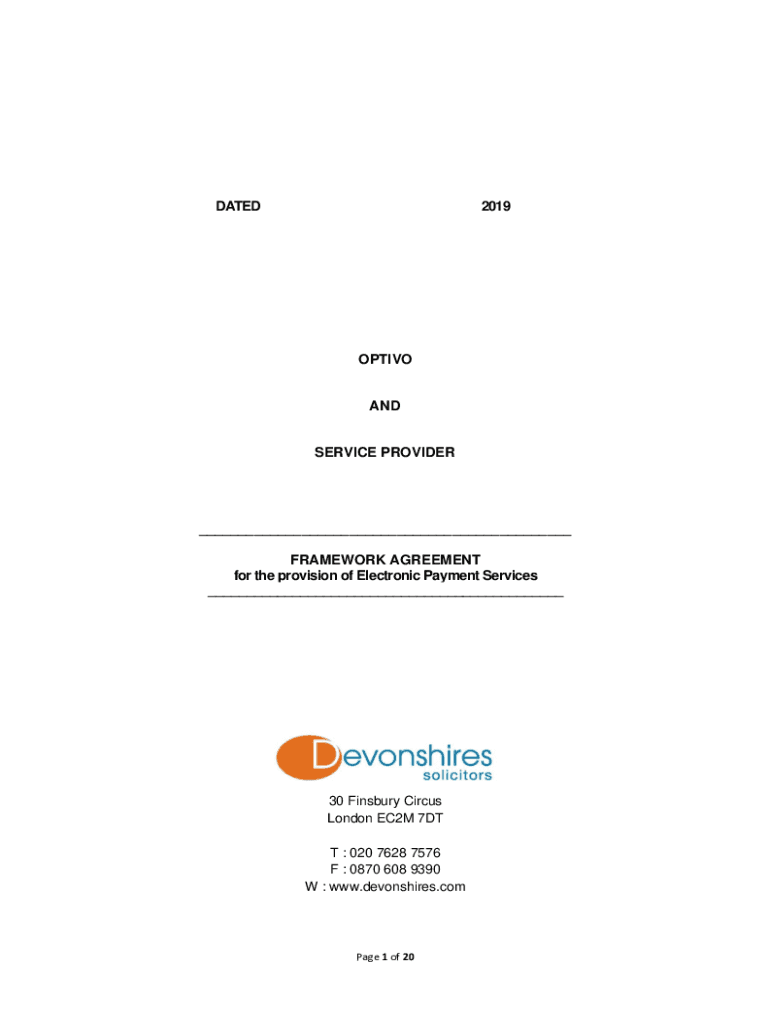 DATED 2019

OPTIVO

AND

SERVICE PROVIDER

FRAMEWORK AGREEMENT
for the provision of Electronic Payment Services

Devonshires
solicitors

30 Finsbury Circus
London EC2M 7DT

T : 020 7628 7576
F : 0870 608 9390
W : www.devonshires.com

Page 1 of 20